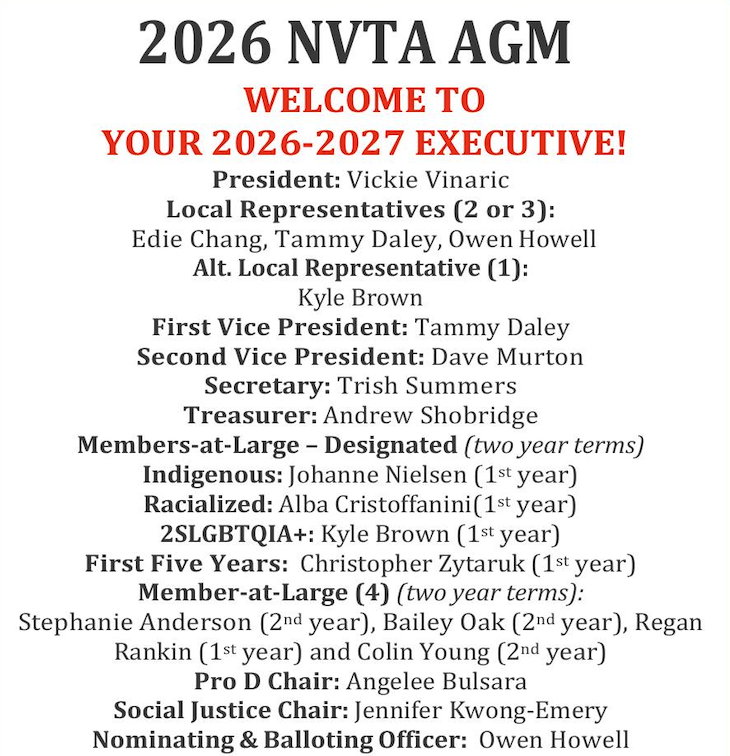 2026 NVTA AGM

WELCOME TO
YOUR 2026-2027 EXECUTIVE!

President: Vickie Vinaric
Local Representatives (2 or 3):
Edie Chang, Tammy Daley, Owen Howell
Alt. Local Representative (1):
Kyle Brown
First Vice President: Tammy Daley
Second Vice President: Dave Murton
Secretary: Trish Summers
Treasurer: Andrew Shobridge
Members-at-Large – Designated (two year terms)
Indigenous: Johanne Nielsen (1st year)
Racialized: Alba Cristoffanini(1st year)
2SLGBTQIA+: Kyle Brown (1st year)
First Five Years: Christopher Zytaruk (1st year)
Member-at-Large (4) (two year terms):
Stephanie Anderson (2nd year), Bailey Oak (2nd year), Regan Rankin (1st year) and Colin Young (2nd year)
Pro D Chair: Angelee Bulsara
Social Justice Chair: Jennifer Kwong-Emery
Nominating & Balloting Officer: Owen Howell